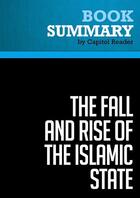 BOOK
SUMMARY
by Capitol Reader

THE FALL AND RISE OF THE ISLAMIC STATE